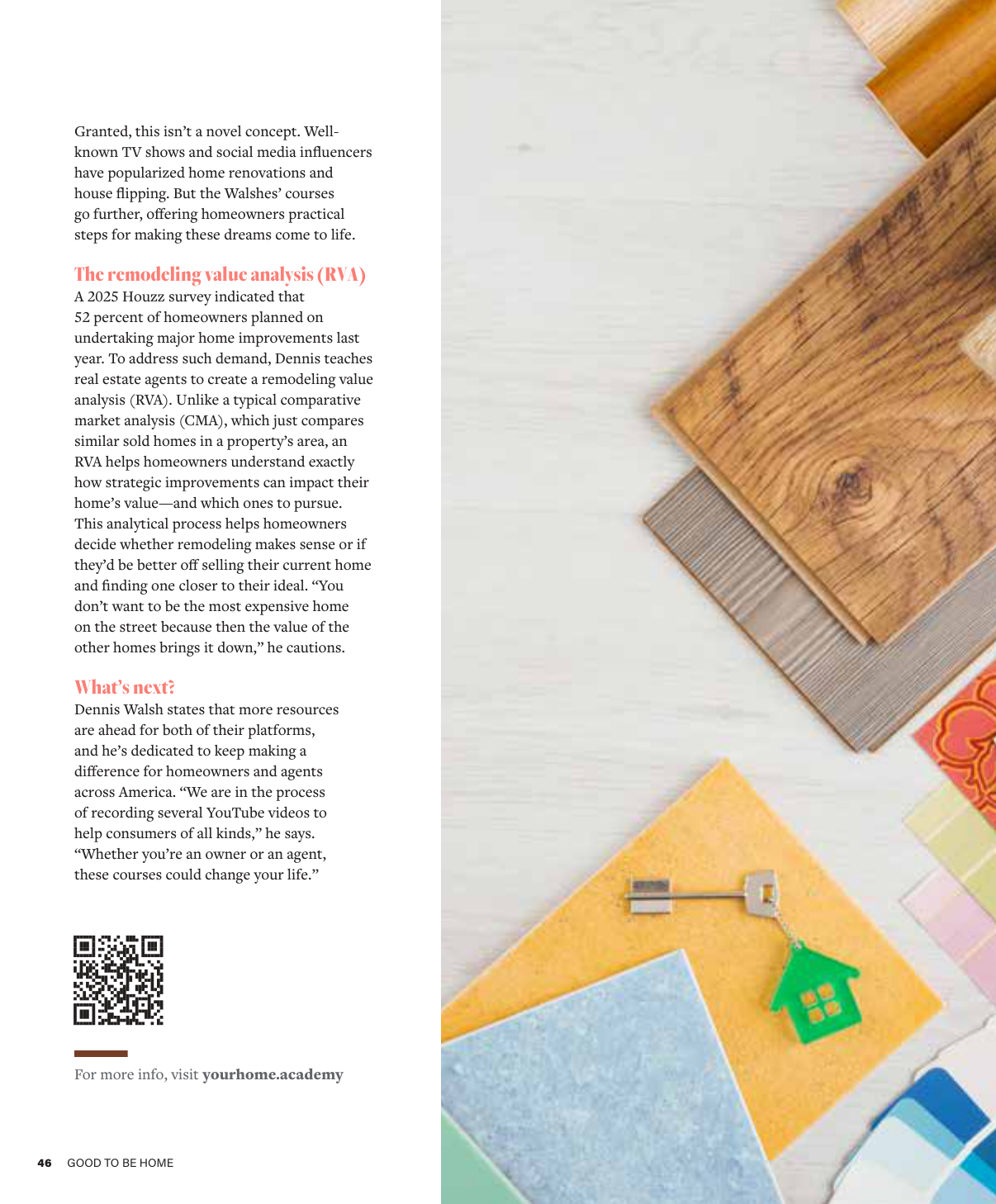 Granted, this isn't a novel concept. Well-known TV shows and social media influencers have popularized home renovations and house flipping. But the Walshes' courses go further, offering homeowners practical steps for making these dreams come to life.

The remodeling value analysis (RVA)
A 2025 Houzz survey indicated that 52 percent of homeowners planned on undertaking major home improvements last year. To address such demand, Dennis teaches real estate agents to create a remodeling value analysis (RVA). Unlike a typical comparative market analysis (CMA), which just compares similar sold homes in a property's area, an RVA helps homeowners understand exactly how strategic improvements can impact their home's value—and which ones to pursue. This analytical process helps homeowners decide whether remodeling makes sense or if they'd be better off selling their current home and finding one closer to their ideal. "You don't want to be the most expensive home on the street because then the value of the other homes brings it down," he cautions.

What's next?
Dennis Walsh states that more resources are ahead for both of their platforms, and he's dedicated to keep making a difference for homeowners and agents across America. "We are in the process of recording several YouTube videos to help consumers of all kinds," he says. "Whether you're an owner or an agent, these courses could change your life."

For more info, visit yourhome.academy

46 GOOD TO BE HOME